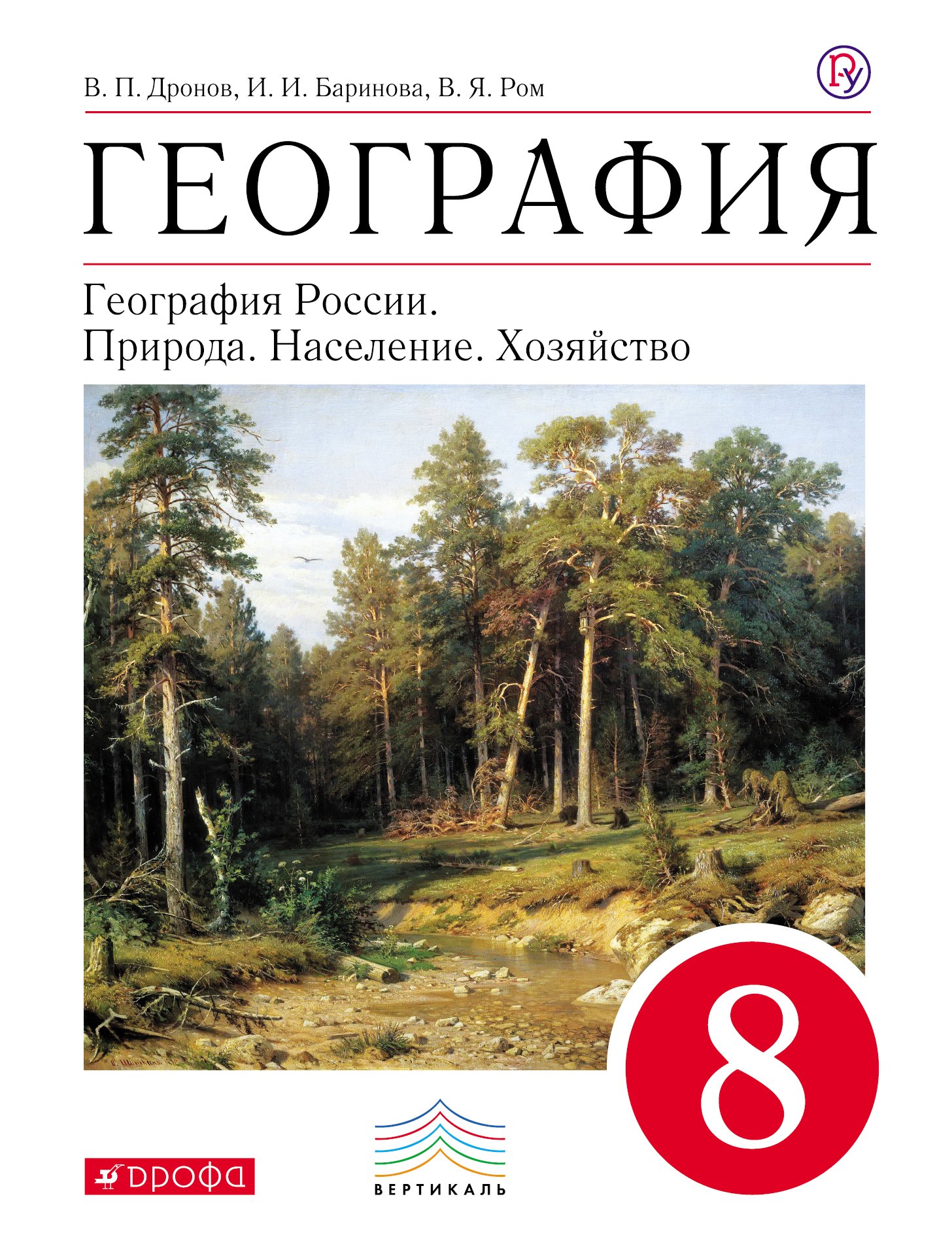 В. П. Дронов, И. И. Баринова, В. Я. Ром

ГЕОГРАФИЯ

География России.
Природа. Население. Хозяйство

8

ДРОФА

ВЕРТИКАЛЬ